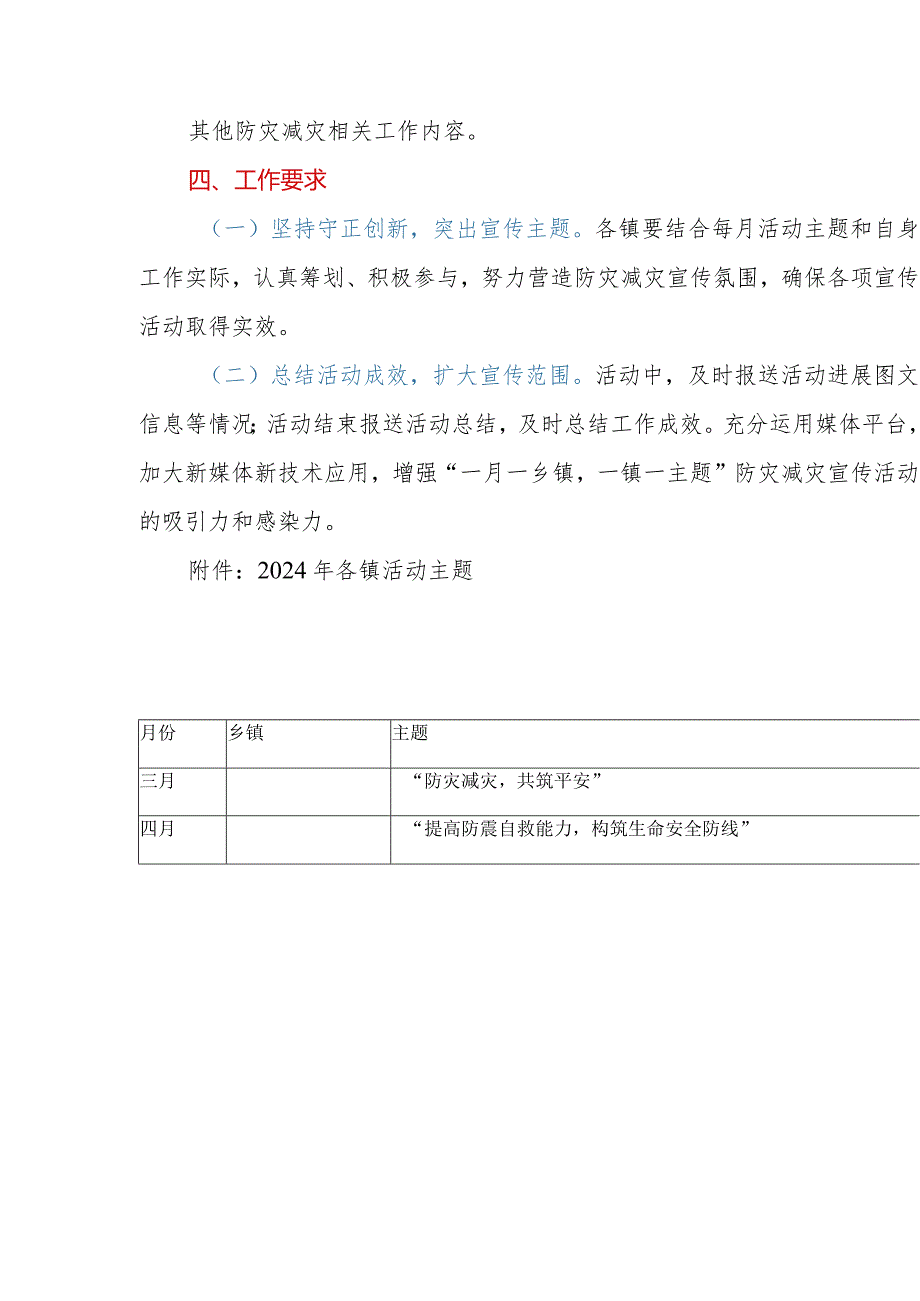 其他防灾减灾相关工作内容。

四、工作要求

（一）坚持守正创新，突出宣传主题。各镇要结合每月活动主题和自身工作实际，认真筹划、积极参与，努力营造防灾减灾宣传氛围，确保各项宣传活动取得实效。

（二）总结活动成效，扩大宣传范围。活动中，及时报送活动进展图文信息等情况；活动结束报送活动总结，及时总结工作成效。充分运用媒体平台，加大新媒体新技术应用，增强“一月一乡镇，一镇一主题”防灾减灾宣传活动的吸引力和感染力。

附件：2024年各镇活动主题

| 月份 | 乡镇 | 主题 |
|---|---|---|
| 三月 |  | “防灾减灾，共筑平安” |
| 四月 |  | “提高防震自救能力，构筑生命安全防线” |